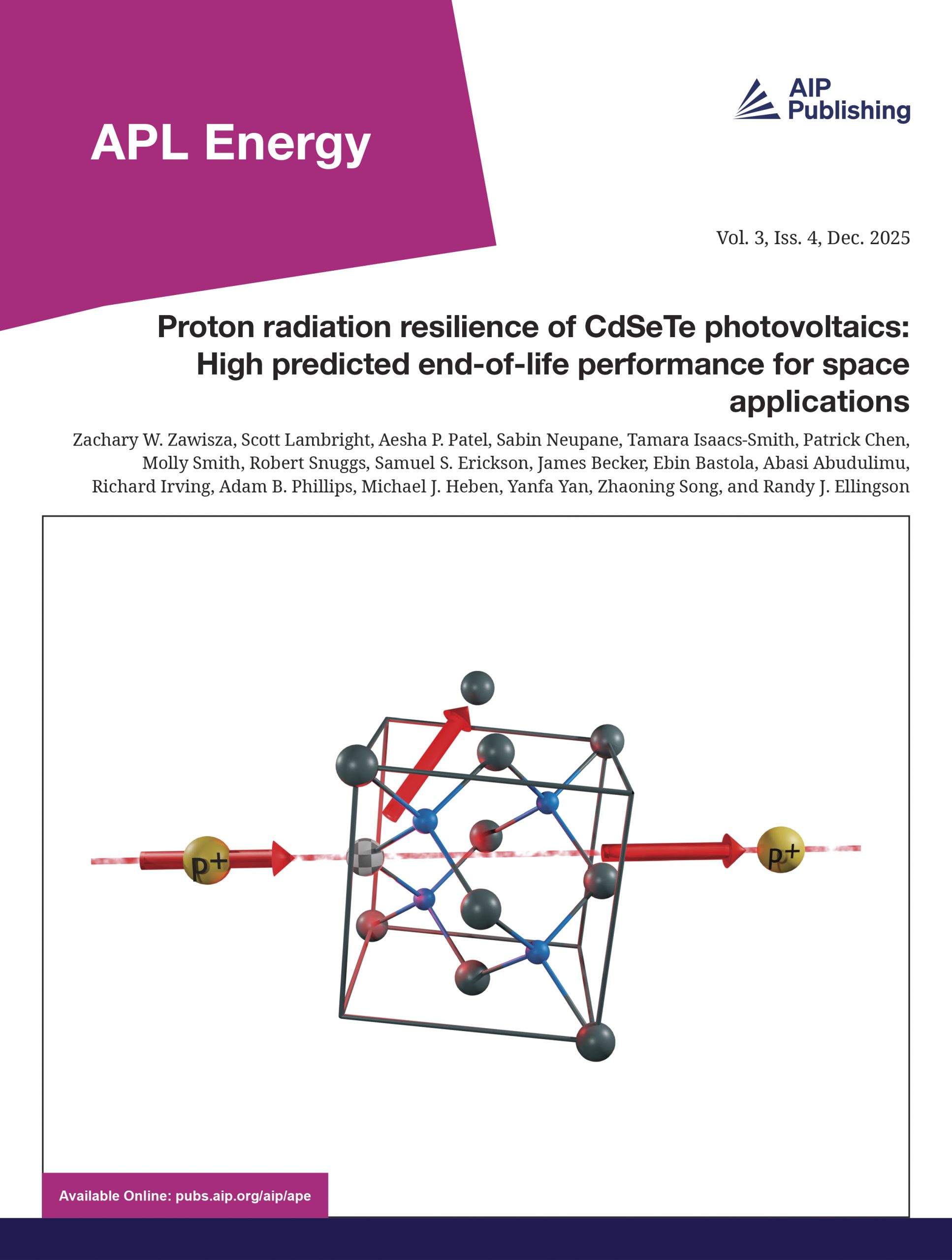 APL Energy

AIP
Publishing

Vol. 3, Iss. 4, Dec. 2025

Proton radiation resilience of CdSeTe photovoltaics: High predicted end-of-life performance for space applications

Zachary W. Zawisza, Scott Lambright, Aesha P. Patel, Sabin Neupane, Tamara Isaacs-Smith, Patrick Chen, Molly Smith, Robert Snuggs, Samuel S. Erickson, James Becker, Ebin Bastola, Abasi Abudulimu, Richard Irving, Adam B. Phillips, Michael J. Heben, Yanfa Yan, Zhaoning Song, and Randy J. Ellingson

p+

p+

Available Online: pubs.aip.org/aip/ape